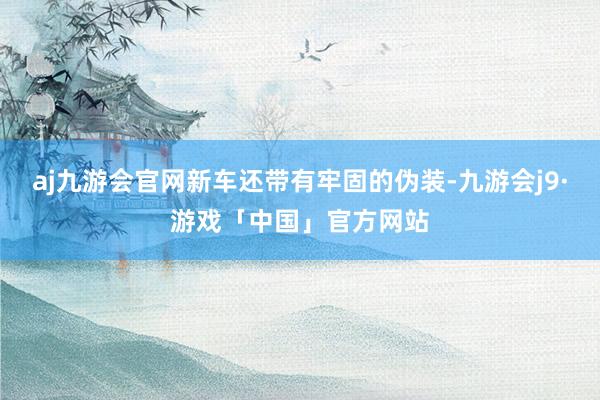 aj九游会官网新车还带有牢固的伪装-九游会j9·游戏「中国」官方网站